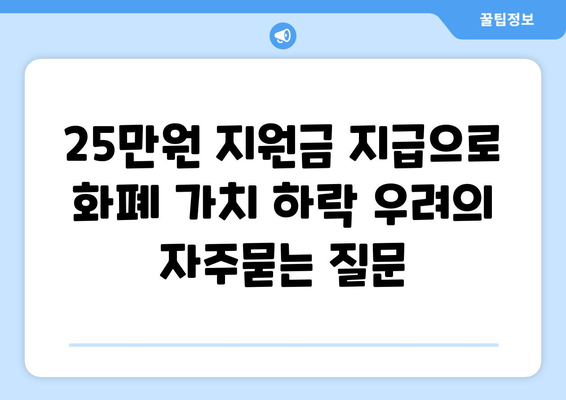 꿀팁정보

25만원 지원금 지급으로 화폐 가치 하락 우려의 자주묻는 질문